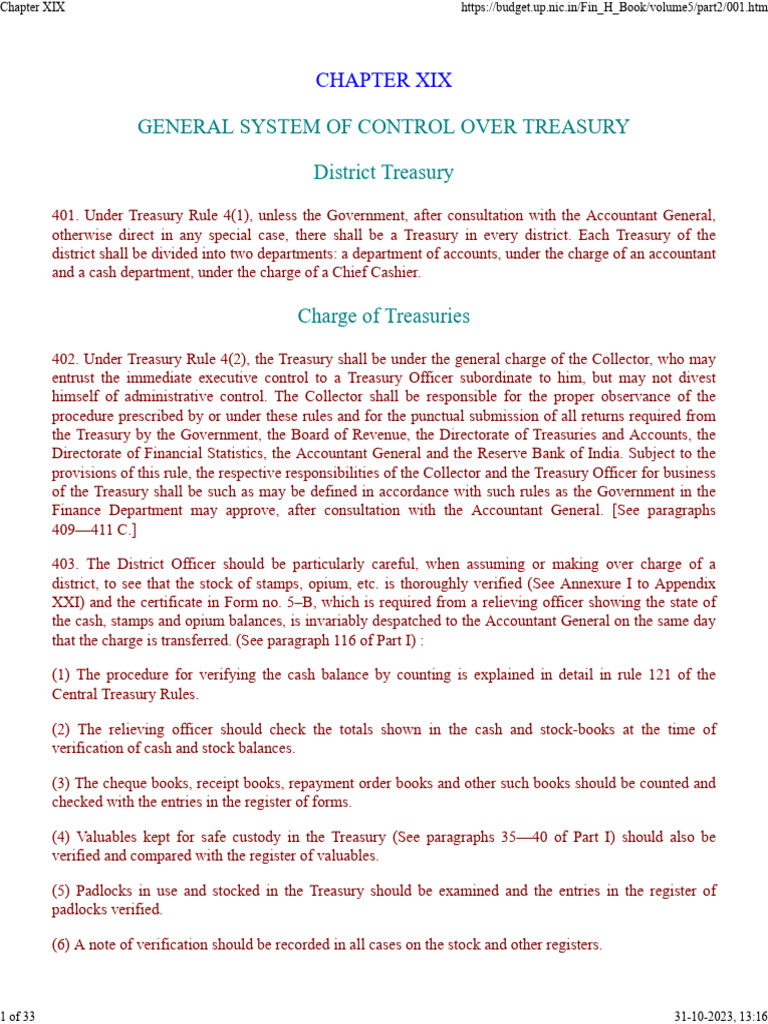 Chapter XIX https://budget.up.nic.in/Fin_H_Book/volume5/part2/001.htm

CHAPTER XIX

GENERAL SYSTEM OF CONTROL OVER TREASURY

District Treasury

401. Under Treasury Rule 4(1), unless the Government, after consultation with the Accountant General, otherwise direct in any special case, there shall be a Treasury in every district. Each Treasury of the district shall be divided into two departments: a department of accounts, under the charge of an accountant and a cash department, under the charge of a Chief Cashier.

Charge of Treasuries

402. Under Treasury Rule 4(2), the Treasury shall be under the general charge of the Collector, who may entrust the immediate executive control to a Treasury Officer subordinate to him, but may not divest himself of administrative control. The Collector shall be responsible for the proper observance of the procedure prescribed by or under these rules and for the punctual submission of all returns required from the Treasury by the Government, the Board of Revenue, the Directorate of Treasuries and Accounts, the Directorate of Financial Statistics, the Accountant General and the Reserve Bank of India. Subject to the provisions of this rule, the respective responsibilities of the Collector and the Treasury Officer for business of the Treasury shall be such as may be defined in accordance with such rules as the Government in the Finance Department may approve, after consultation with the Accountant General. [See paragraphs 409—411 C.]

403. The District Officer should be particularly careful, when assuming or making over charge of a district, to see that the stock of stamps, opium, etc. is thoroughly verified (See Annexure I to Appendix XXI) and the certificate in Form no. 5–B, which is required from a relieving officer showing the state of the cash, stamps and opium balances, is invariably despatched to the Accountant General on the same day that the charge is transferred. (See paragraph 116 of Part I) :

(1) The procedure for verifying the cash balance by counting is explained in detail in rule 121 of the Central Treasury Rules.

(2) The relieving officer should check the totals shown in the cash and stock-books at the time of verification of cash and stock balances.

(3) The cheque books, receipt books, repayment order books and other such books should be counted and checked with the entries in the register of forms.

(4) Valuables kept for safe custody in the Treasury (See paragraphs 35—40 of Part I) should also be verified and compared with the register of valuables.

(5) Padlocks in use and stocked in the Treasury should be examined and the entries in the register of padlocks verified.

(6) A note of verification should be recorded in all cases on the stock and other registers.

1 of 33 31-10-2023, 13:16